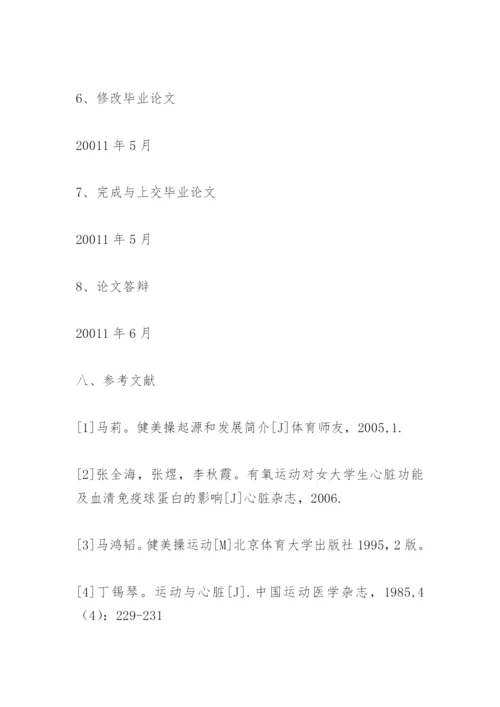 6、修改毕业论文

20011 年 5 月

7、完成与上交毕业论文

20011 年 5 月

8、论文答辩

20011 年 6 月

八、参考文献

[1]马莉。健美操起源和发展简介[J]体育师友，2005,1.

[2]张全海，张煜，李秋霞。有氧运动对女大学生心脏功能及血清免疫球蛋白的影响[J]心脏杂志，2006.

[3]马鸿韬。健美操运动[M]北京体育大学出版社 1995，2 版。

[4]丁锡琴。运动与心脏[J].中国运动医学杂志，1985,4（4）：229-231